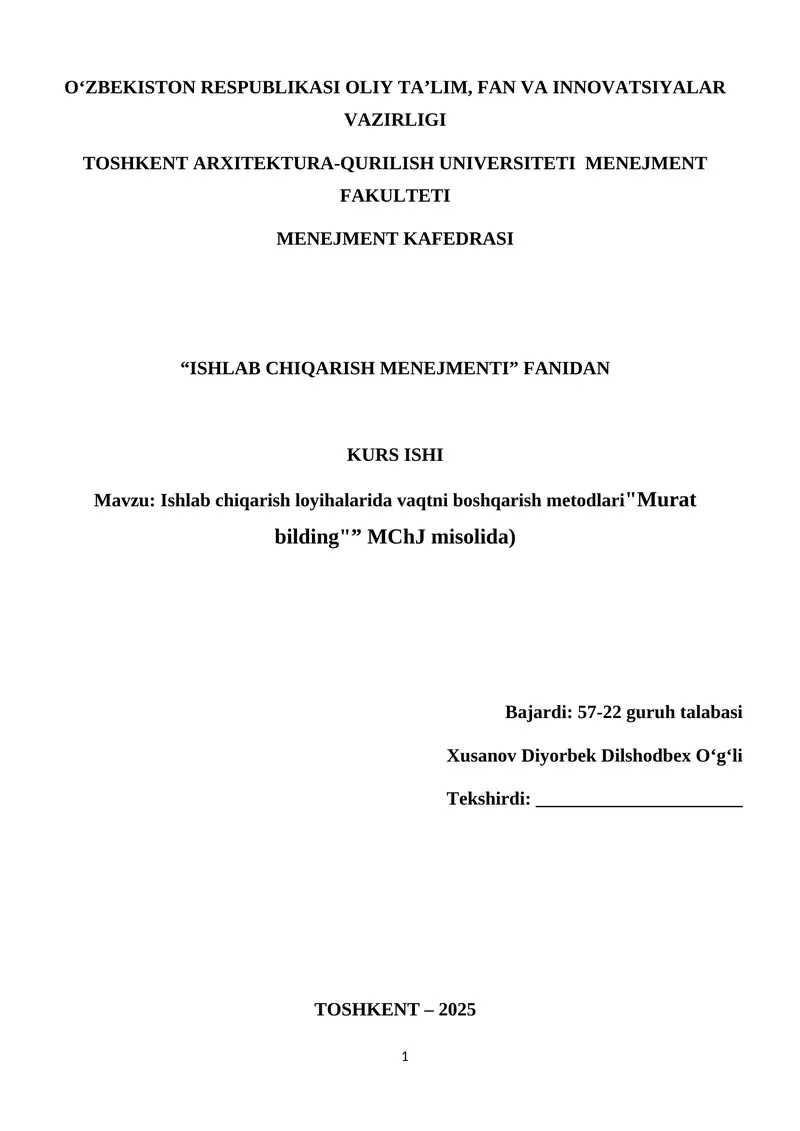 O‘ZBEKISTON RESPUBLIKASI OLIY TA’LIM, FAN VA INNOVATSIYALAR VAZIRLIGI

TOSHKENT ARXITEKTURA-QURILISH UNIVERSITETI MENEJMENT FAKULTETI

MENEJMENT KAFEDRASI

“ISHLAB CHIQARISH MENEJMENTI” FANIDAN

KURS ISHI

Mavzu: Ishlab chiqarish loyihalarida vaqtni boshqarish metodlari"Murat bilding"” MChJ misolida)

Bajardi: 57-22 guruh talabasi

Xusanov Diyorbek Dilshodbex O‘g‘li

Tekshirdi: ______________________

TOSHKENT – 2025

1